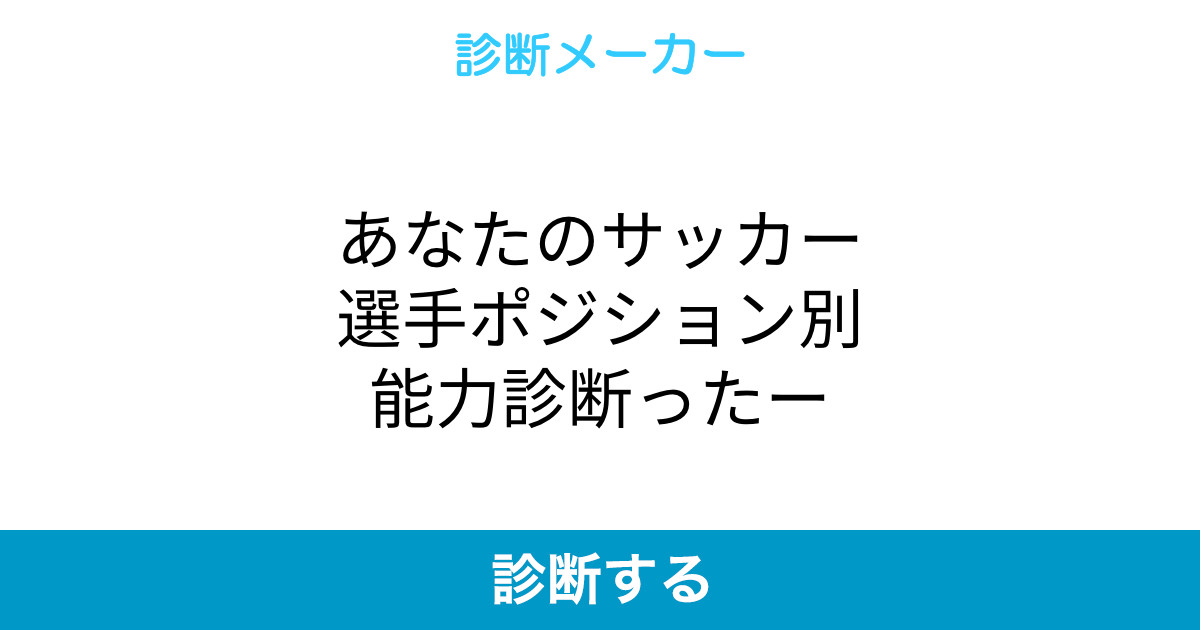 診断メーカー

あなたのサッカー選手ポジション別能力診断ったー

診断する